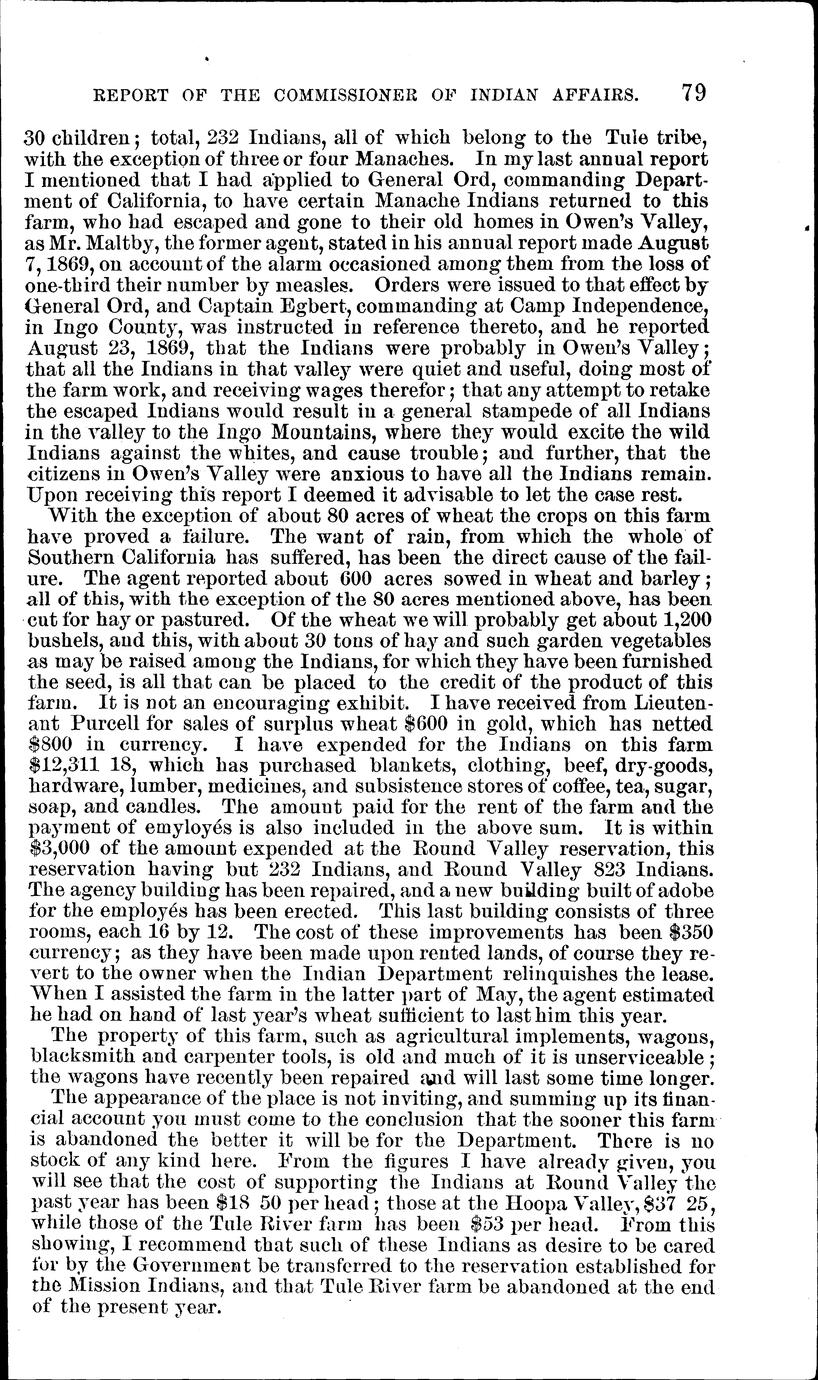 REPORT OF THE COMMISSIONER OF INDIAN AFFAIRS. 79

30 children; total, 232 Indians, all of which belong to the Tule tribe, with the exception of three or four Manaches. In my last annual report I mentioned that I had applied to General Ord, commanding Department of California, to have certain Manache Indians returned to this farm, who had escaped and gone to their old homes in Owen's Valley, as Mr. Maltby, the former agent, stated in his annual report made August 7, 1869, on account of the alarm occasioned among them from the loss of one-third their number by measles. Orders were issued to that effect by General Ord, and Captain Egbert, commanding at Camp Independence, in Ingo County, was instructed in reference thereto, and he reported August 23, 1869, that the Indians were probably in Owen's Valley; that all the Indians in that valley were quiet and useful, doing most of the farm work, and receiving wages therefor; that any attempt to retake the escaped Indians would result in a general stampede of all Indians in the valley to the Ingo Mountains, where they would excite the wild Indians against the whites, and cause trouble; and further, that the citizens in Owen's Valley were anxious to have all the Indians remain. Upon receiving this report I deemed it advisable to let the case rest.

With the exception of about 80 acres of wheat the crops on this farm have proved a failure. The want of rain, from which the whole of Southern California has suffered, has been the direct cause of the failure. The agent reported about 600 acres sowed in wheat and barley; all of this, with the exception of the 80 acres mentioned above, has been cut for hay or pastured. Of the wheat we will probably get about 1,200 bushels, and this, with about 30 tons of hay and such garden vegetables as may be raised among the Indians, for which they have been furnished the seed, is all that can be placed to the credit of the product of this farm. It is not an encouraging exhibit. I have received from Lieutenant Purcell for sales of surplus wheat $600 in gold, which has netted $800 in currency. I have expended for the Indians on this farm $12,311 18, which has purchased blankets, clothing, beef, dry-goods, hardware, lumber, medicines, and subsistence stores of coffee, tea, sugar, soap, and candles. The amount paid for the rent of the farm and the payment of emyloyés is also included in the above sum. It is within $3,000 of the amount expended at the Round Valley reservation, this reservation having but 232 Indians, and Round Valley 823 Indians. The agency building has been repaired, and a new building built of adobe for the employés has been erected. This last building consists of three rooms, each 16 by 12. The cost of these improvements has been $350 currency; as they have been made upon rented lands, of course they revert to the owner when the Indian Department relinquishes the lease. When I assisted the farm in the latter part of May, the agent estimated he had on hand of last year's wheat sufficient to last him this year.

The property of this farm, such as agricultural implements, wagons, blacksmith and carpenter tools, is old and much of it is unserviceable; the wagons have recently been repaired and will last some time longer.

The appearance of the place is not inviting, and summing up its financial account you must come to the conclusion that the sooner this farm is abandoned the better it will be for the Department. There is no stock of any kind here. From the figures I have already given, you will see that the cost of supporting the Indians at Round Valley the past year has been $18 50 per head; those at the Hoopa Valley, $37 25, while those of the Tule River farm has been $53 per head. From this showing, I recommend that such of these Indians as desire to be cared for by the Government be transferred to the reservation established for the Mission Indians, and that Tule River farm be abandoned at the end of the present year.